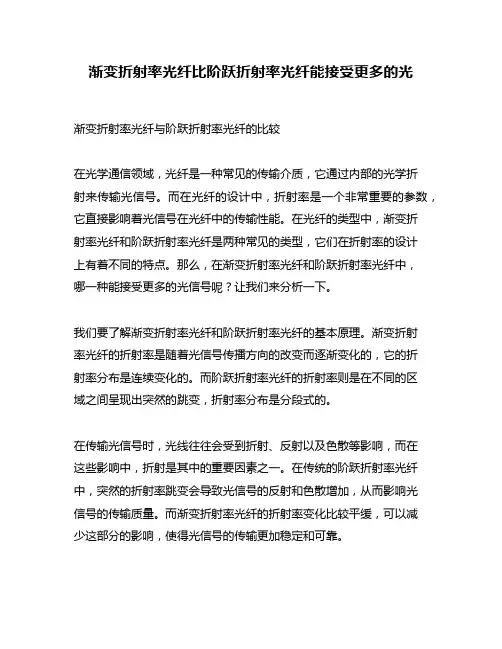 渐变折射率光纤比阶跃折射率光纤能接受更多的光

渐变折射率光纤与阶跃折射率光纤的比较

在光学通信领域，光纤是一种常见的传输介质，它通过内部的光学折射来传输光信号。而在光纤的设计中，折射率是一个非常重要的参数，它直接影响着光信号在光纤中的传输性能。在光纤的类型中，渐变折射率光纤和阶跃折射率光纤是两种常见的类型，它们在折射率的设计上有着不同的特点。那么，在渐变折射率光纤和阶跃折射率光纤中，哪一种能接受更多的光信号呢？让我们来分析一下。

我们要了解渐变折射率光纤和阶跃折射率光纤的基本原理。渐变折射率光纤的折射率是随着光信号传播方向的改变而逐渐变化的，它的折射率分布是连续变化的。而阶跃折射率光纤的折射率则是在不同的区域之间呈现出突然的跳变，折射率分布是分段式的。

在传输光信号时，光线往往会受到折射、反射以及色散等影响，而在这些影响中，折射是其中的重要因素之一。在传统的阶跃折射率光纤中，突然的折射率跳变会导致光信号的反射和色散增加，从而影响光信号的传输质量。而渐变折射率光纤的折射率变化比较平缓，可以减少这部分的影响，使得光信号的传输更加稳定和可靠。